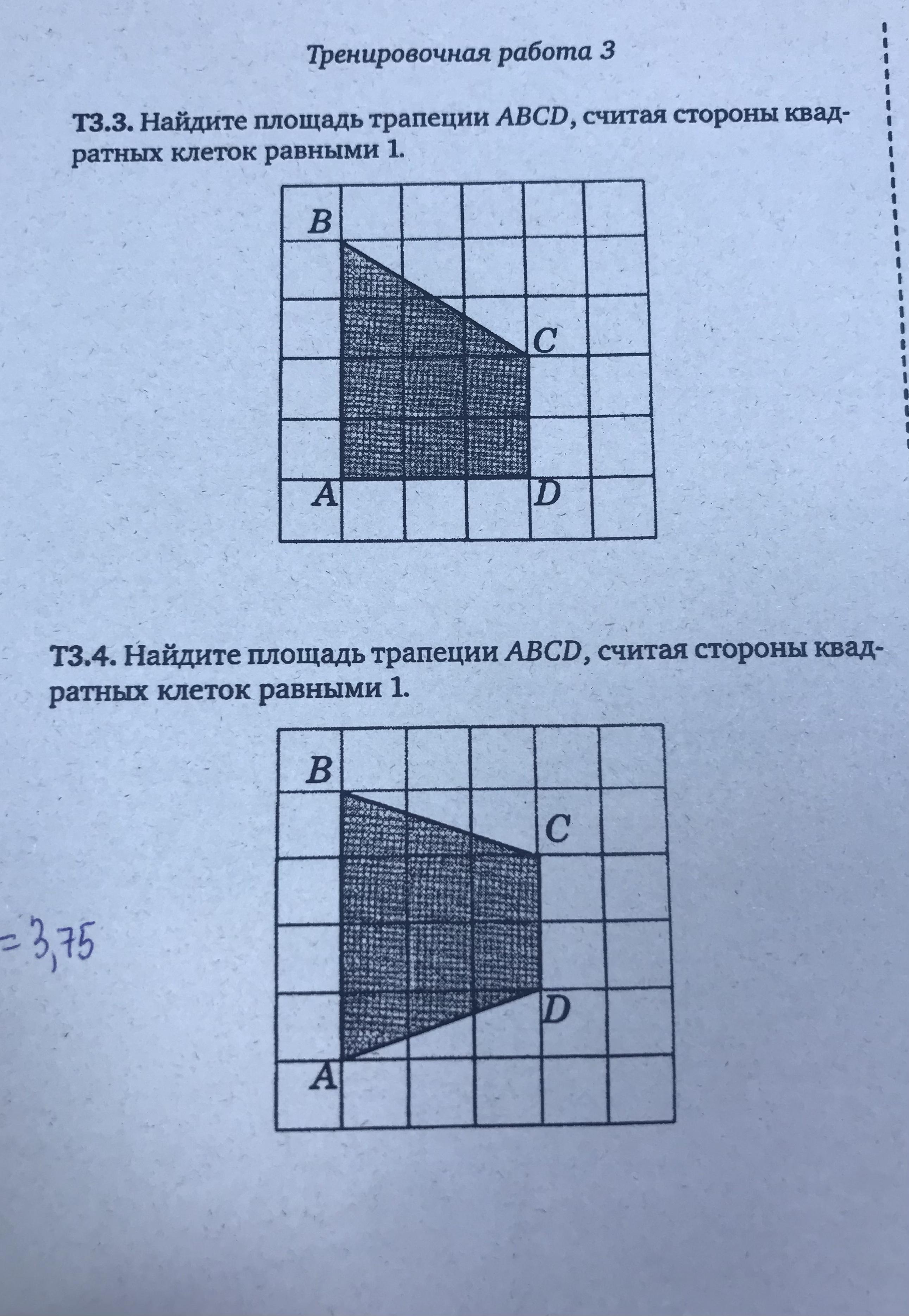 Тренировочная работа 3

Т3.3. Найдите площадь трапеции $ABCD$, считая стороны квадратных клеток равными 1.

B
C
A
D

Т3.4. Найдите площадь трапеции $ABCD$, считая стороны квадратных клеток равными 1.

B
C
D
A

= 3,75